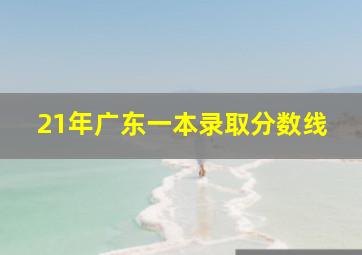 21年广东一本录取分数线